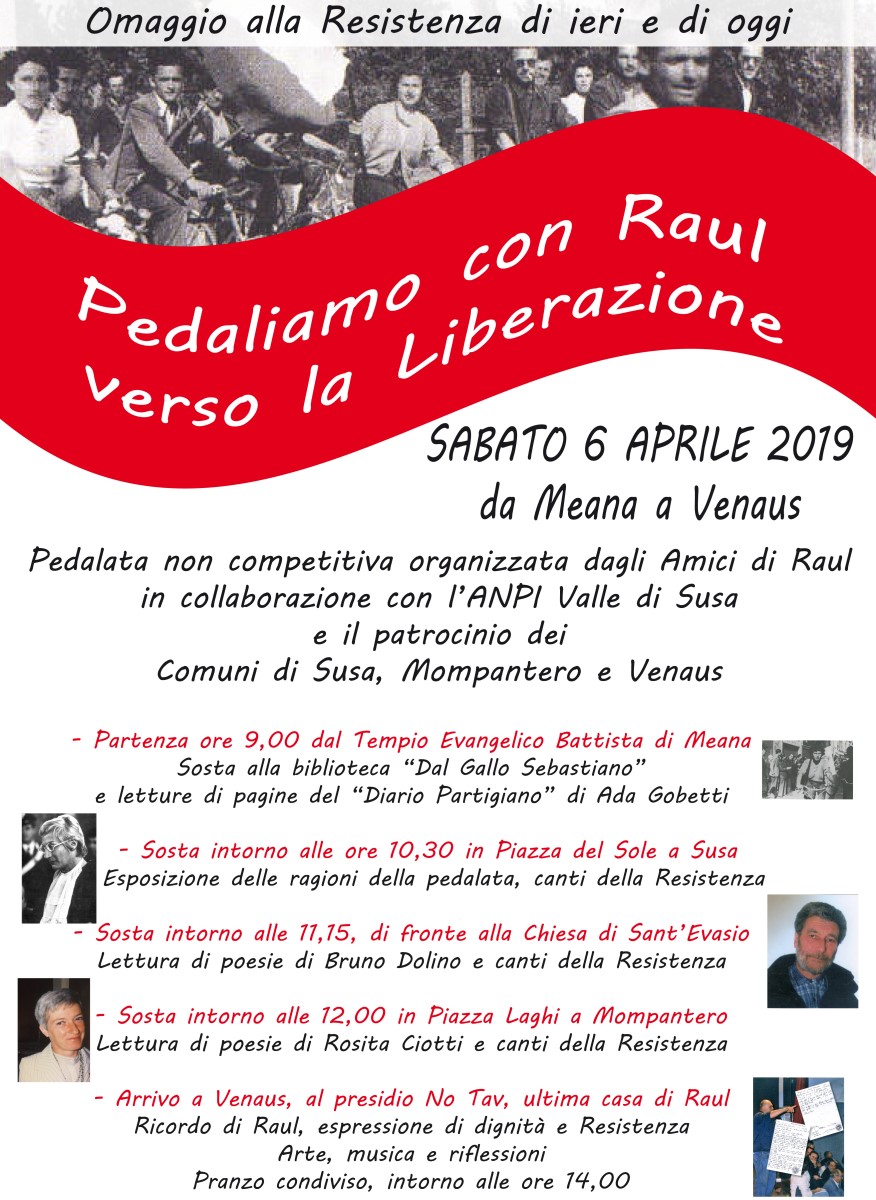 Omaggio alla Resistenza di ieri e di oggi

Pedaliamo con Raul verso la Liberazione

SABATO 6 APRILE 2019
da Meana a Venaus

Pedalata non competitiva organizzata dagli Amici di Raul in collaborazione con l'ANPI Valle di Susa e il patrocinio dei Comuni di Susa, Mompantero e Venaus

- Partenza ore 9,00 dal Tempio Evangelico Battista di Meana
Sosta alla biblioteca "Dal Gallo Sebastiano" e letture di pagine del "Diario Partigiano" di Ada Gobetti

- Sosta intorno alle ore 10,30 in Piazza del Sole a Susa
Esposizione delle ragioni della pedalata, canti della Resistenza

- Sosta intorno alle 11,15, di fronte alla Chiesa di Sant'Evasio
Lettura di poesie di Bruno Dolino e canti della Resistenza

- Sosta intorno alle 12,00 in Piazza Laghi a Mompantero
Lettura di poesie di Rosita Ciotti e canti della Resistenza

- Arrivo a Venaus, al presidio No Tav, ultima casa di Raul
Ricordo di Raul, espressione di dignità e Resistenza
Arte, musica e riflessioni
Pranzo condiviso, intorno alle ore 14,00